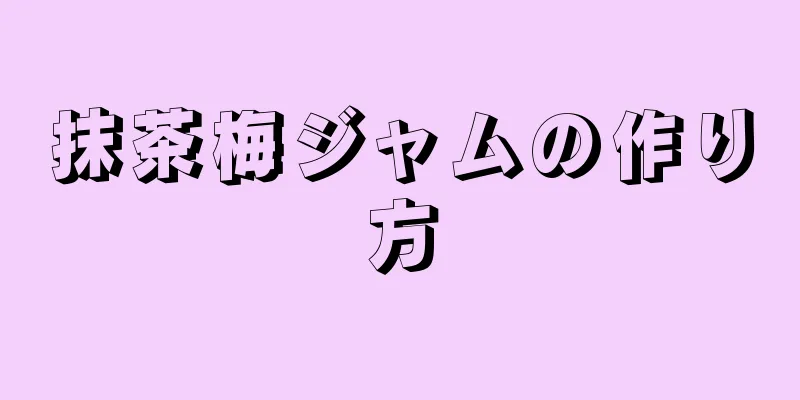 抹茶梅ジャムの作り方